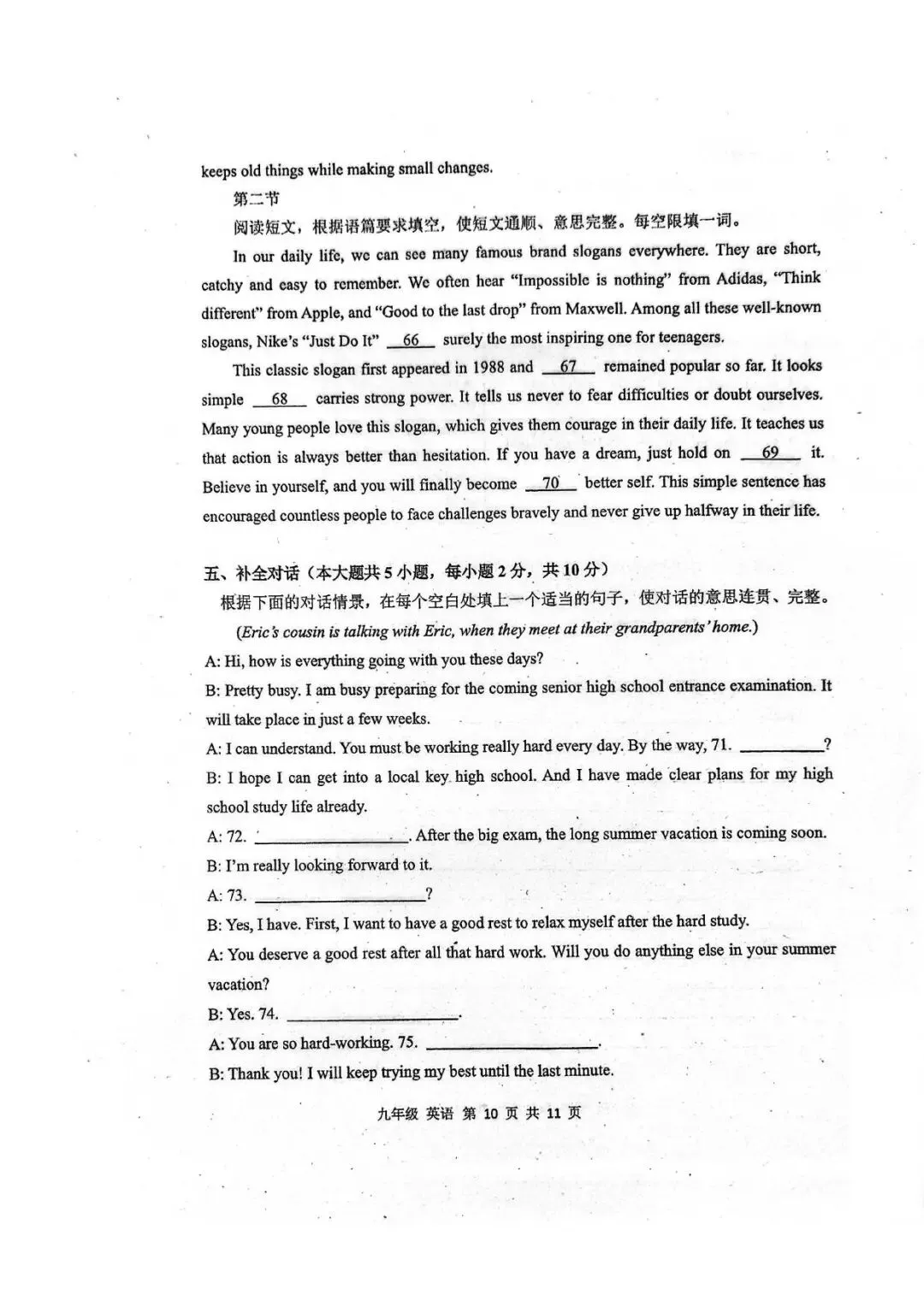 keeps old things while making small changes.

第二节

阅读短文，根据语篇要求填空，使短文通顺、意思完整。每空限填一词。

In our daily life, we can see many famous brand slogans everywhere. They are short, catchy and easy to remember. We often hear "Impossible is nothing" from Adidas, "Think different" from Apple, and "Good to the last drop" from Maxwell. Among all these well-known slogans, Nike's "Just Do It" 66 surely the most inspiring one for teenagers.

This classic slogan first appeared in 1988 and 67 remained popular so far. It looks simple 68 carries strong power. It tells us never to fear difficulties or doubt ourselves. Many young people love this slogan, which gives them courage in their daily life. It teaches us that action is always better than hesitation. If you have a dream, just hold on 69 it. Believe in yourself, and you will finally become 70 better self. This simple sentence has encouraged countless people to face challenges bravely and never give up halfway in their life.

五、补全对话（本大题共5小题，每小题2分，共10分）

根据下面的对话情景，在每个空白处填上一个适当的句子，使对话的意思连贯、完整。

(Eric's cousin is talking with Eric, when they meet at their grandparents' home.)

A: Hi, how is everything going with you these days?

B: Pretty busy. I am busy preparing for the coming senior high school entrance examination. It will take place in just a few weeks.

A: I can understand. You must be working really hard every day. By the way, 71. ____?

B: I hope I can get into a local key high school. And I have made clear plans for my high school study life already.

A: 72. ____. After the big exam, the long summer vacation is coming soon.

B: I'm really looking forward to it.

A: 73. ____?

B: Yes, I have. First, I want to have a good rest to relax myself after the hard study.

A: You deserve a good rest after all that hard work. Will you do anything else in your summer vacation?

B: Yes. 74. ____.

A: You are so hard-working. 75. ____.

B: Thank you! I will keep trying my best until the last minute.

九年级 英语 第10页 共11页